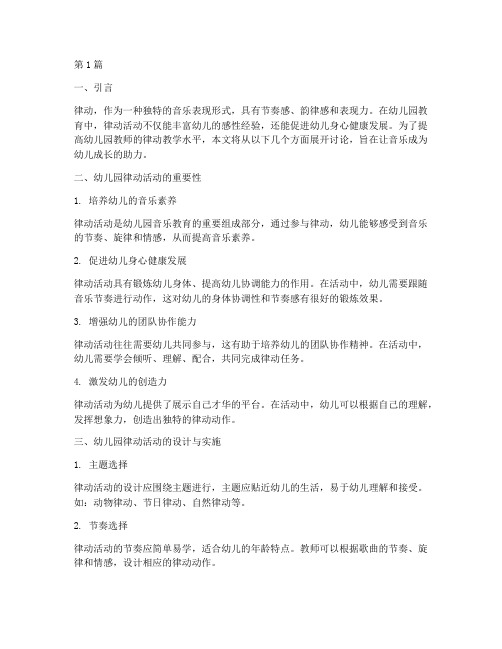 第1篇

一、引言

律动，作为一种独特的音乐表现形式，具有节奏感、韵律感和表现力。在幼儿园教育中，律动活动不仅能丰富幼儿的感性经验，还能促进幼儿身心健康发展。为了提高幼儿园教师的律动教学水平，本文将从以下几个方面展开讨论，旨在让音乐成为幼儿成长的助力。

二、幼儿园律动活动的重要性

1. 培养幼儿的音乐素养

律动活动是幼儿园音乐教育的重要组成部分，通过参与律动，幼儿能够感受到音乐的节奏、旋律和情感，从而提高音乐素养。

2. 促进幼儿身心健康发展

律动活动具有锻炼幼儿身体、提高幼儿协调能力的作用。在活动中，幼儿需要跟随音乐节奏进行动作，这对幼儿的身体协调性和节奏感有很好的锻炼效果。

3. 增强幼儿的团队协作能力

律动活动往往需要幼儿共同参与，这有助于培养幼儿的团队协作精神。在活动中，幼儿需要学会倾听、理解、配合，共同完成律动任务。

4. 激发幼儿的创造力

律动活动为幼儿提供了展示自己才华的平台。在活动中，幼儿可以根据自己的理解，发挥想象力，创造出独特的律动动作。

三、幼儿园律动活动的设计与实施

1. 主题选择

律动活动的设计应围绕主题进行，主题应贴近幼儿的生活，易于幼儿理解和接受。如：动物律动、节日律动、自然律动等。

2. 节奏选择

律动活动的节奏应简单易学，适合幼儿的年龄特点。教师可以根据歌曲的节奏、旋律和情感，设计相应的律动动作。